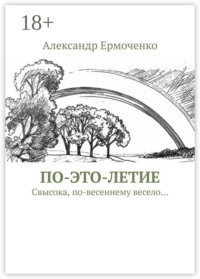 18+

Александр Ермоченко

ПО-ЭТО-ЛЕТИЕ

Свысока, по-весеннему весело…